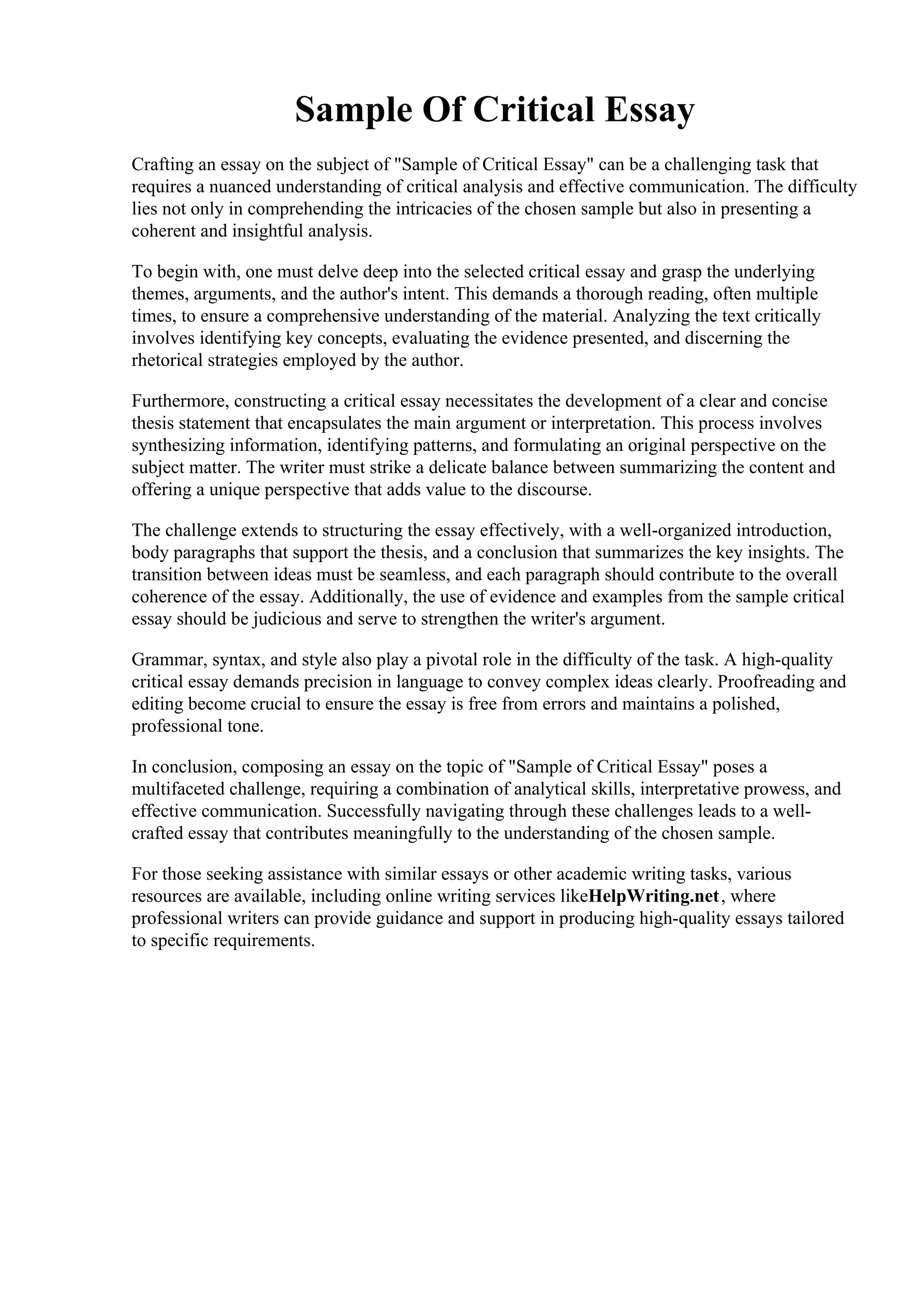 Sample Of Critical Essay

Crafting an essay on the subject of "Sample of Critical Essay" can be a challenging task that requires a nuanced understanding of critical analysis and effective communication. The difficulty lies not only in comprehending the intricacies of the chosen sample but also in presenting a coherent and insightful analysis.

To begin with, one must delve deep into the selected critical essay and grasp the underlying themes, arguments, and the author's intent. This demands a thorough reading, often multiple times, to ensure a comprehensive understanding of the material. Analyzing the text critically involves identifying key concepts, evaluating the evidence presented, and discerning the rhetorical strategies employed by the author.

Furthermore, constructing a critical essay necessitates the development of a clear and concise thesis statement that encapsulates the main argument or interpretation. This process involves synthesizing information, identifying patterns, and formulating an original perspective on the subject matter. The writer must strike a delicate balance between summarizing the content and offering a unique perspective that adds value to the discourse.

The challenge extends to structuring the essay effectively, with a well-organized introduction, body paragraphs that support the thesis, and a conclusion that summarizes the key insights. The transition between ideas must be seamless, and each paragraph should contribute to the overall coherence of the essay. Additionally, the use of evidence and examples from the sample critical essay should be judicious and serve to strengthen the writer's argument.

Grammar, syntax, and style also play a pivotal role in the difficulty of the task. A high-quality critical essay demands precision in language to convey complex ideas clearly. Proofreading and editing become crucial to ensure the essay is free from errors and maintains a polished, professional tone.

In conclusion, composing an essay on the topic of "Sample of Critical Essay" poses a multifaceted challenge, requiring a combination of analytical skills, interpretative prowess, and effective communication. Successfully navigating through these challenges leads to a well-crafted essay that contributes meaningfully to the understanding of the chosen sample.

For those seeking assistance with similar essays or other academic writing tasks, various resources are available, including online writing services likeHelpWriting.net, where professional writers can provide guidance and support in producing high-quality essays tailored to specific requirements.